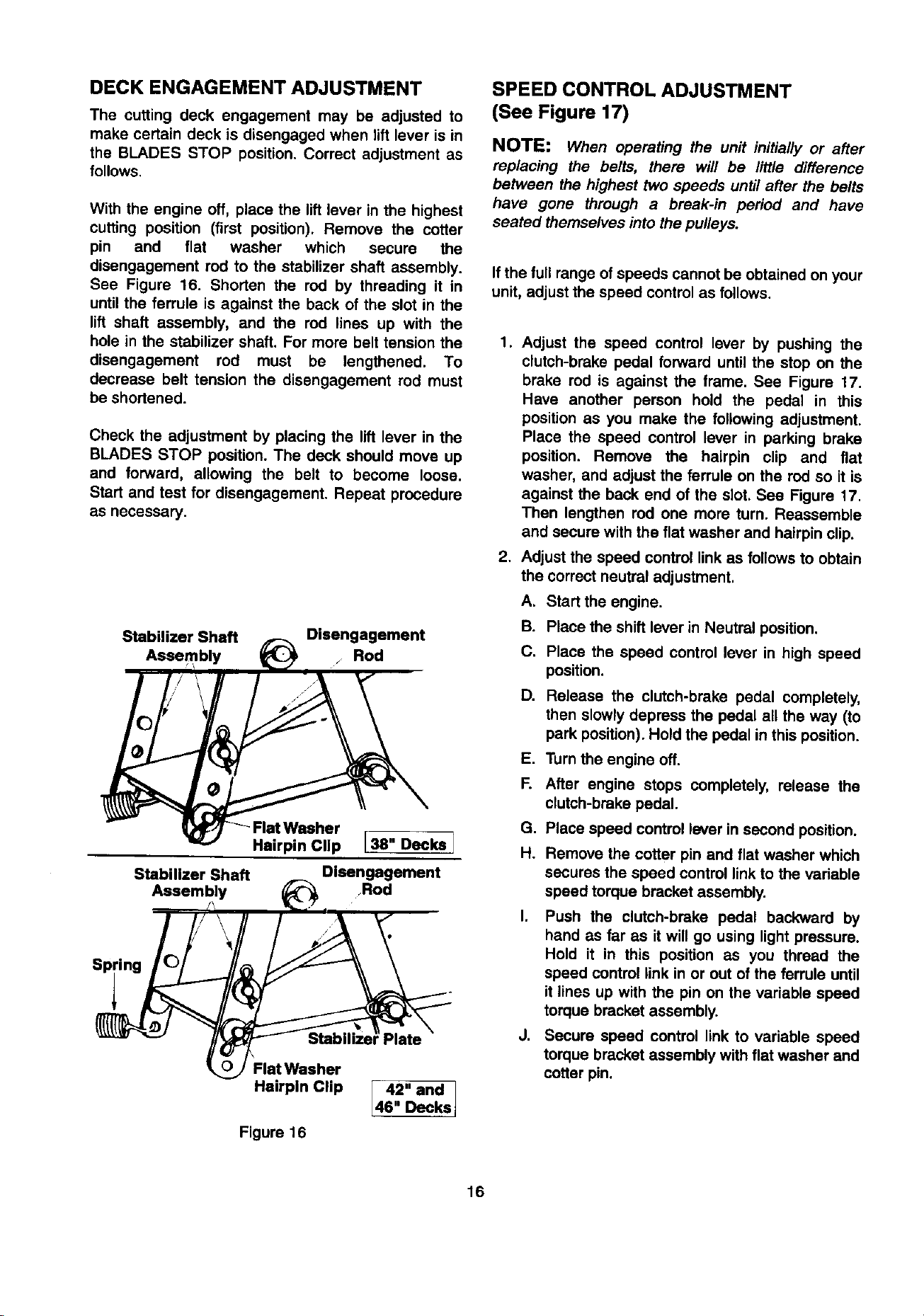 DECK ENGAGEMENT ADJUSTMENT

The cutting deck engagement may be adjusted to make certain deck is disengaged when lift lever is in the BLADES STOP position. Correct adjustment as follows.

With the engine off, place the lift lever in the highest cutting position (first position). Remove the cotter pin and flat washer which secure the disengagement rod to the stabilizer shaft assembly. See Figure 16. Shorten the rod by threading it in until the ferrule is against the back of the slot in the lift shaft assembly, and the rod lines up with the hole in the stabilizer shaft. For more belt tension the disengagement rod must be lengthened. To decrease belt tension the disengagement rod must be shortened.

Check the adjustment by placing the lift lever in the BLADES STOP position. The deck should move up and forward, allowing the belt to become loose. Start and test for disengagement. Repeat procedure as necessary.

Stabilizer Shaft Assembly
Disengagement Rod
Flat Washer
Hairpin Clip
38" Decks

Stabilizer Shaft Assembly
Disengagement Rod
Spring
Stabilizer Plate
Flat Washer
Hairpin Clip
42" and 46" Decks

Figure 16

SPEED CONTROL ADJUSTMENT (See Figure 17)

NOTE: When operating the unit initially or after replacing the belts, there will be little difference between the highest two speeds until after the belts have gone through a break-in period and have seated themselves into the pulleys.

If the full range of speeds cannot be obtained on your unit, adjust the speed control as follows.

1. Adjust the speed control lever by pushing the clutch-brake pedal forward until the stop on the brake rod is against the frame. See Figure 17. Have another person hold the pedal in this position as you make the following adjustment. Place the speed control lever in parking brake position. Remove the hairpin clip and flat washer, and adjust the ferrule on the rod so it is against the back end of the slot. See Figure 17. Then lengthen rod one more turn. Reassemble and secure with the flat washer and hairpin clip.

2. Adjust the speed control link as follows to obtain the correct neutral adjustment.

A. Start the engine.

B. Place the shift lever in Neutral position.

C. Place the speed control lever in high speed position.

D. Release the clutch-brake pedal completely, then slowly depress the pedal all the way (to park position). Hold the pedal in this position.

E. Turn the engine off.

F. After engine stops completely, release the clutch-brake pedal.

G. Place speed control lever in second position.

H. Remove the cotter pin and flat washer which secures the speed control link to the variable speed torque bracket assembly.

I. Push the clutch-brake pedal backward by hand as far as it will go using light pressure. Hold it in this position as you thread the speed control link in or out of the ferrule until it lines up with the pin on the variable speed torque bracket assembly.

J. Secure speed control link to variable speed torque bracket assembly with flat washer and cotter pin.

16